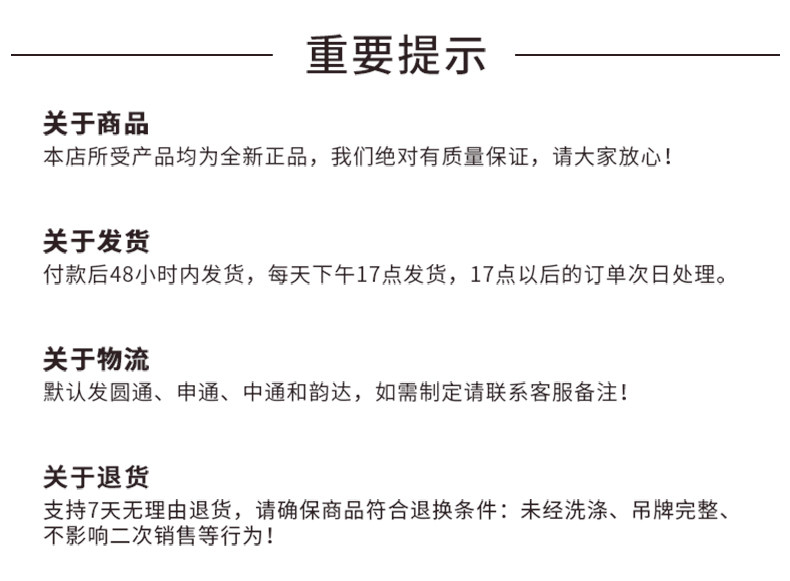 重要提示

关于商品
本店所受产品均为全新正品，我们绝对有质量保证，请大家放心！

关于发货
付款后48小时内发货，每天下午17点发货，17点以后的订单次日处理。

关于物流
默认发圆通、申通、中通和韵达，如需制定请联系客服备注！

关于退货
支持7天无理由退货，请确保商品符合退换条件：未经洗涤、吊牌完整、不影响二次销售等行为！